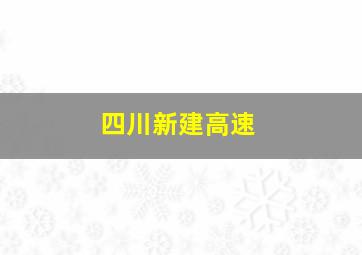 四川新建高速